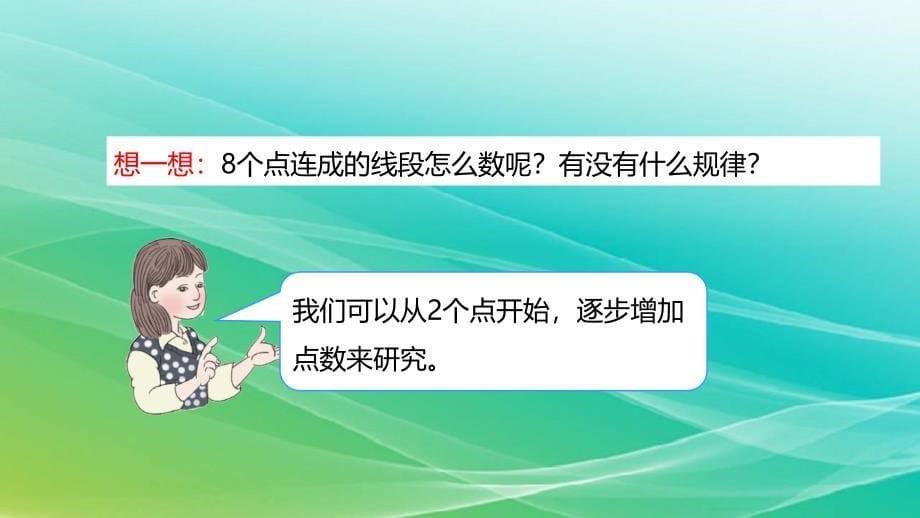 想一想：8个点连成的线段怎么数呢？有没有什么规律？

我们可以从2个点开始，逐步增加点数来研究。